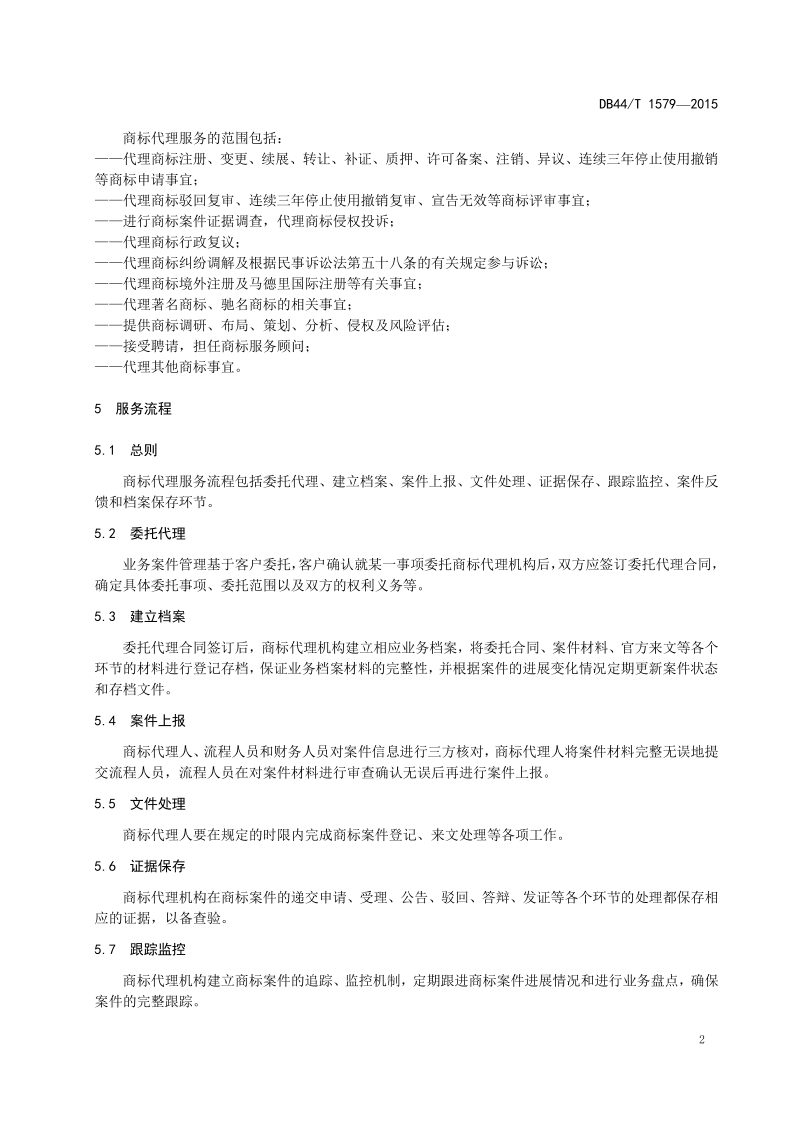 DB44/T 1579—2015

商标代理服务的范围包括：
——代理商标注册、变更、续展、转让、补证、质押、许可备案、注销、异议、连续三年停止使用撤销等商标申请事宜；
——代理商标驳回复审、连续三年停止使用撤销复审、宣告无效等商标评审事宜；
——进行商标案件证据调查，代理商标侵权投诉；
——代理商标行政复议；
——代理商标纠纷调解及根据民事诉讼法第五十八条的有关规定参与诉讼；
——代理商标境外注册及马德里国际注册等有关事宜；
——代理著名商标、驰名商标的相关事宜；
——提供商标调研、布局、策划、分析、侵权及风险评估；
——接受聘请，担任商标服务顾问；
——代理其他商标事宜。

5 服务流程

5.1 总则

商标代理服务流程包括委托代理、建立档案、案件上报、文件处理、证据保存、跟踪监控、案件反馈和档案保存环节。

5.2 委托代理

业务案件管理基于客户委托，客户确认就某一事项委托商标代理机构后，双方应签订委托代理合同，确定具体委托事项、委托范围以及双方的权利义务等。

5.3 建立档案

委托代理合同签订后，商标代理机构建立相应业务档案，将委托合同、案件材料、官方来文等各个环节的材料进行登记存档，保证业务档案材料的完整性，并根据案件的进展变化情况定期更新案件状态和存档文件。

5.4 案件上报

商标代理人、流程人员和财务人员对案件信息进行三方核对，商标代理人将案件材料完整无误地提交流程人员，流程人员在对案件材料进行审查确认无误后再进行案件上报。

5.5 文件处理

商标代理人要在规定的时限内完成商标案件登记、来文处理等各项工作。

5.6 证据保存

商标代理机构在商标案件的递交申请、受理、公告、驳回、答辩、发证等各个环节的处理都保存相应的证据，以备查验。

5.7 跟踪监控

商标代理机构建立商标案件的追踪、监控机制，定期跟进商标案件进展情况和进行业务盘点，确保案件的完整跟踪。

2